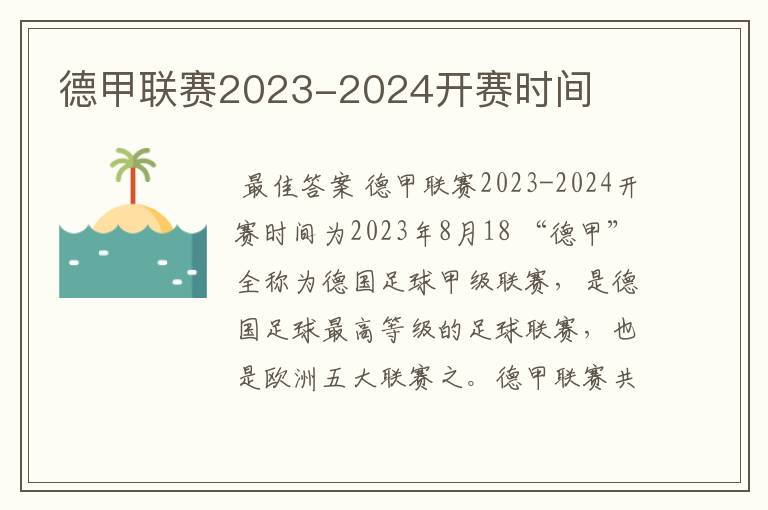 德甲联赛2023-2024开赛时间

最佳答案 德甲联赛2023-2024开赛时间为2023年8月18 “德甲”全称为德国足球甲级联赛，是德国足球最高等级的足球联赛，也是欧洲五大联赛之。德甲联赛共